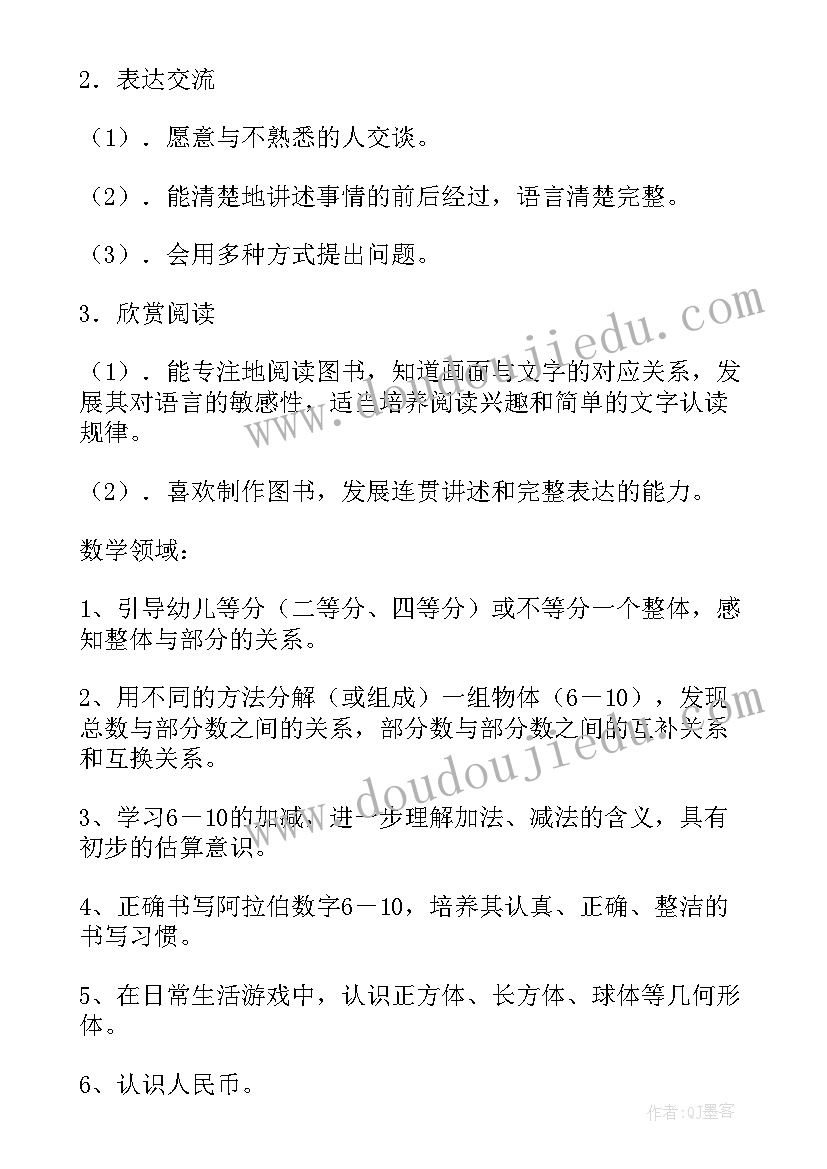 2．表达交流

（1）．愿意与不熟悉的人交谈。

（2）．能清楚地讲述事情的前后经过，语言清楚完整。

（3）．会用多种方式提出问题。

3．欣赏阅读

（1）．能专注地阅读图书，知道画面与文字的对应关系，发展其对语言的敏感性，适当培养阅读兴趣和简单的文字认读规律。

（2）．喜欢制作图书，发展连贯讲述和完整表达的能力。

数学领域：

1、引导幼儿等分（二等分、四等分）或不等分一个整体，感知整体与部分的关系。

2、用不同的方法分解（或组成）一组物体（6－10），发现总数与部分数之间的关系，部分数与部分数之间的互补关系和互换关系。

3、学习6－10的加减，进一步理解加法、减法的含义，具有初步的估算意识。

4、正确书写阿拉伯数字6－10，培养其认真、正确、整洁的书写习惯。

5、在日常生活游戏中，认识正方体、长方体、球体等几何形体。

6、认识人民币。

www.doudoujiedu.com

www.doudoujiedu.com

作者：QJ墨客